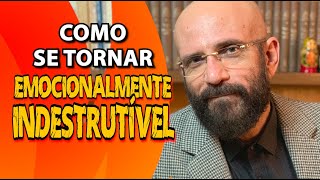 COMO
SE TORNAR
EMOCIONALMENTE
INDESTRUTÍVEL